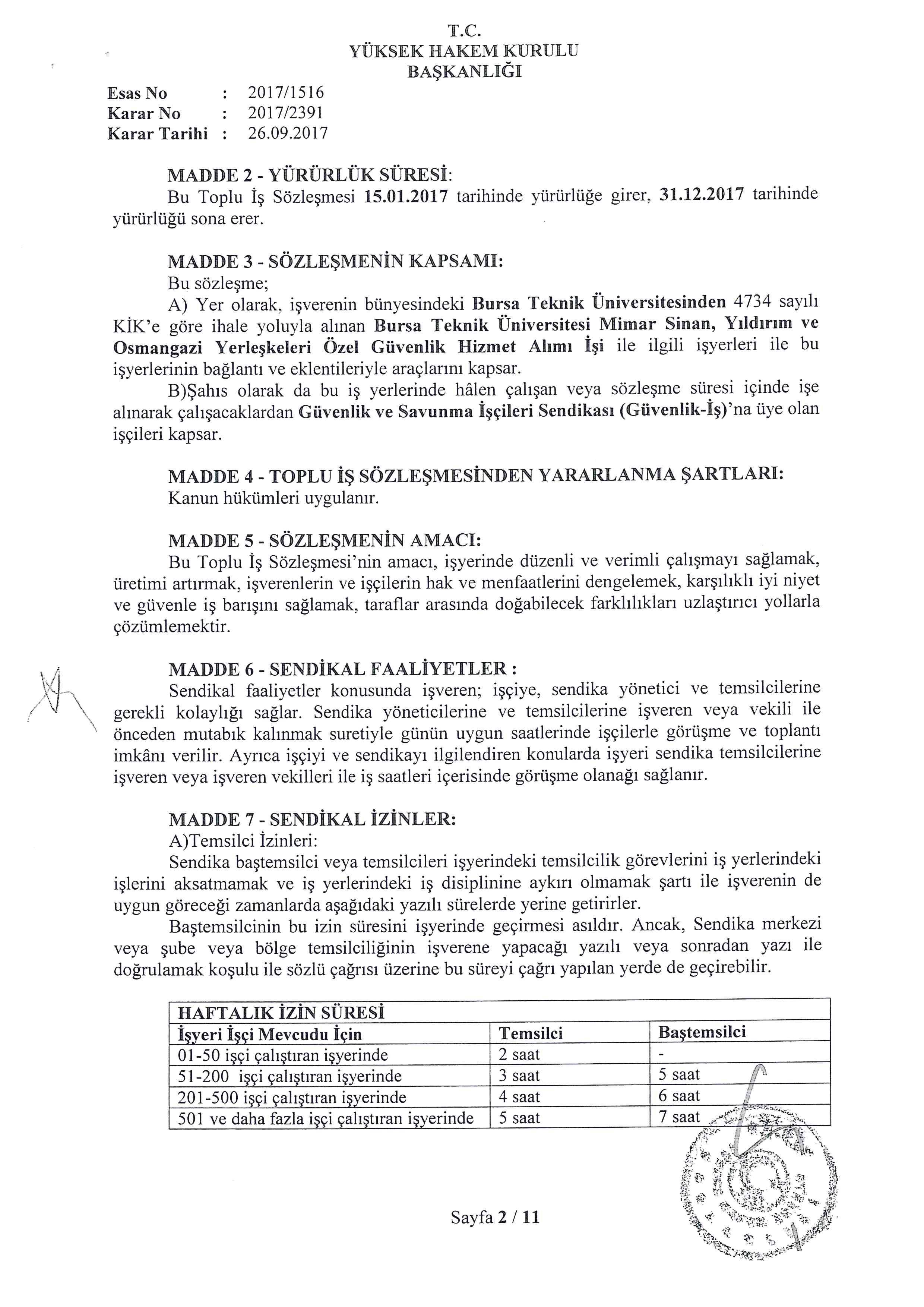 T.C.
YÜKSEK HAKEM KURULU
BAŞKANLIĞI

Esas No : 2017/1516
Karar No : 2017/2391
Karar Tarihi : 26.09.2017

MADDE 2 - YÜRÜRLÜK SÜRESİ:
Bu Toplu İş Sözleşmesi 15.01.2017 tarihinde yürürlüğe girer, 31.12.2017 tarihinde yürürlüğü sona erer.

MADDE 3 - SÖZLEŞMENİN KAPSAMI:
Bu sözleşme;
A) Yer olarak, işverenin bünyesindeki Bursa Teknik Üniversitesinden 4734 sayılı KİK'e göre ihale yoluyla alınan Bursa Teknik Üniversitesi Mimar Sinan, Yıldırım ve Osmangazi Yerleşkeleri Özel Güvenlik Hizmet Alımı İşi ile ilgili işyerleri ile bu işyerlerinin bağlantı ve eklentileriyle araçlarını kapsar.
B)Şahıs olarak da bu iş yerlerinde hâlen çalışan veya sözleşme süresi içinde işe alınarak çalışacaklardan Güvenlik ve Savunma İşçileri Sendikası (Güvenlik-İş)'na üye olan işçileri kapsar.

MADDE 4 - TOPLU İŞ SÖZLEŞMESİNDEN YARARLANMA ŞARTLARI:
Kanun hükümleri uygulanır.

MADDE 5 - SÖZLEŞMENİN AMACI:
Bu Toplu İş Sözleşmesi'nin amacı, işyerinde düzenli ve verimli çalışmayı sağlamak, üretimi artırmak, işverenlerin ve işçilerin hak ve menfaatlerini dengelemek, karşılıklı iyi niyet ve güvenle iş barışını sağlamak, taraflar arasında doğabilecek farklılıkları uzlaştırıcı yollarla çözümlemektir.

MADDE 6 - SENDİKAL FAALİYETLER :
Sendikal faaliyetler konusunda işveren; işçiye, sendika yönetici ve temsilcilerine gerekli kolaylığı sağlar. Sendika yöneticilerine ve temsilcilerine işveren veya vekili ile önceden mutabık kalınmak suretiyle günün uygun saatlerinde işçilerle görüşme ve toplantı imkânı verilir. Ayrıca işçiyi ve sendikayı ilgilendiren konularda işyeri sendika temsilcilerine işveren veya işveren vekilleri ile iş saatleri içerisinde görüşme olanağı sağlanır.

MADDE 7 - SENDİKAL İZİNLER:
A)Temsilci İzinleri:
Sendika baştemsilci veya temsilcileri işyerindeki temsilcilik görevlerini iş yerlerindeki işlerini aksatmamak ve iş yerlerindeki iş disiplinine aykırı olmamak şartı ile işverenin de uygun göreceği zamanlarda aşağıdaki yazılı sürelerde yerine getirirler.
Baştemsilcinin bu izin süresini işyerinde geçirmesi asıldır. Ancak, Sendika merkezi veya şube veya bölge temsilciliğinin işverene yapacağı yazılı veya sonradan yazı ile doğrulamak koşulu ile sözlü çağrısı üzerine bu süreyi çağrı yapılan yerde de geçirebilir.

| HAFTALIK İZİN SÜRESİ | | |
|---|---|---|
| İşyeri İşçi Mevcudu İçin | Temsilci | Baştemsilci |
| 01-50 işçi çalıştıran işyerinde | 2 saat | - |
| 51-200 işçi çalıştıran işyerinde | 3 saat | 5 saat |
| 201-500 işçi çalıştıran işyerinde | 4 saat | 6 saat |
| 501 ve daha fazla işçi çalıştıran işyerinde | 5 saat | 7 saat |

Sayfa 2 / 11